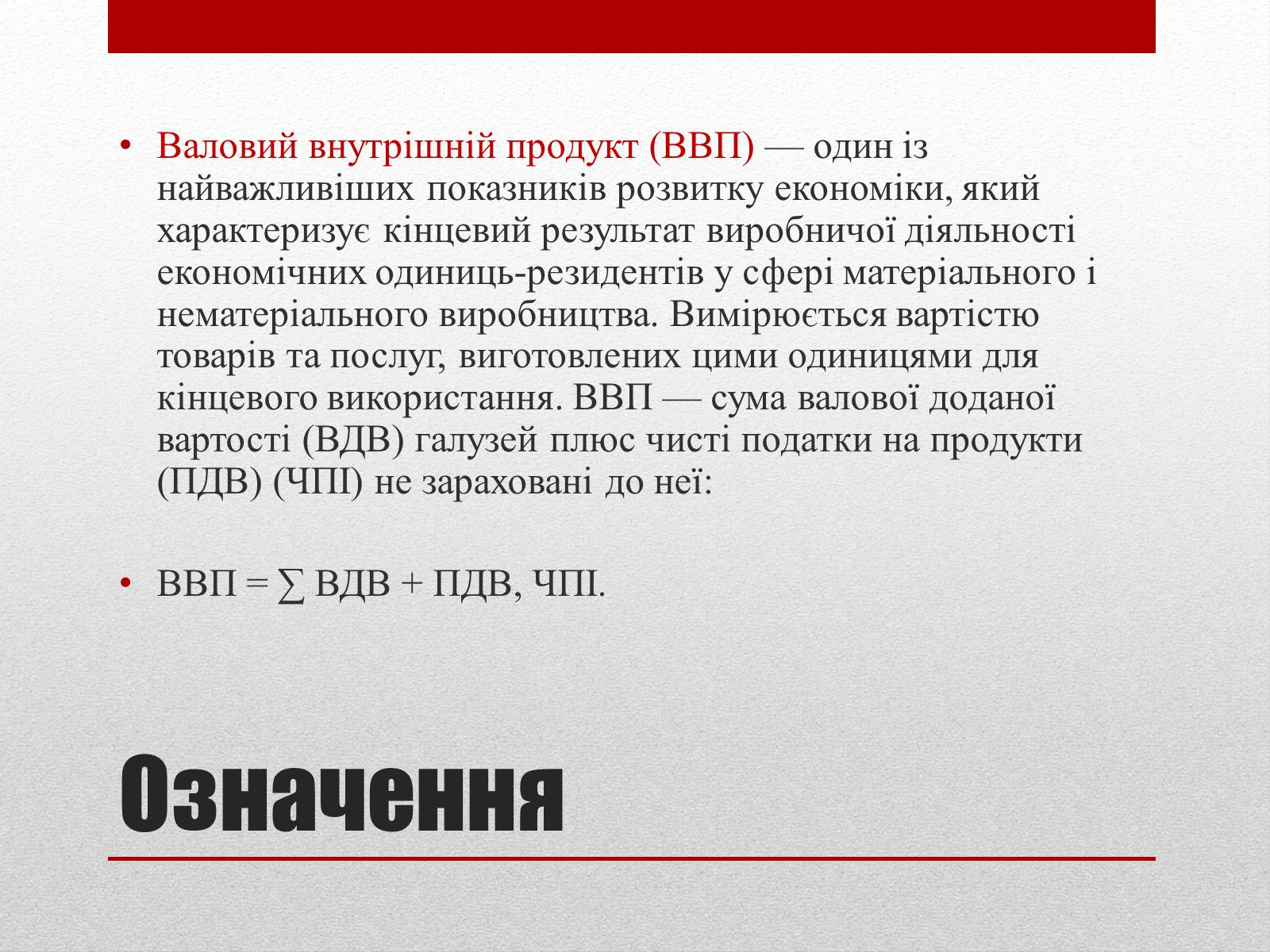 • Валовий внутрішній продукт (ВВП) — один із найважливіших показників розвитку економіки, який характеризує кінцевий результат виробничої діяльності економічних одиниць-резидентів у сфері матеріального і нематеріального виробництва. Вимірюється вартістю товарів та послуг, виготовлених цими одиницями для кінцевого використання. ВВП — сума валової доданої вартості (ВДВ) галузей плюс чисті податки на продукти (ПДВ) (ЧПІ) не зараховані до неї:

• ВВП = ∑ ВДВ + ПДВ, ЧПІ.

Означення